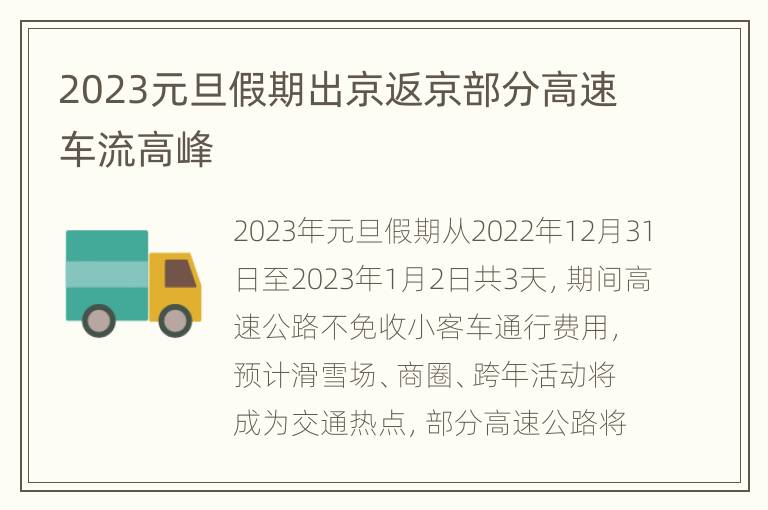 2023元旦假期出京返京部分高速车流高峰

2023年元旦假期从2022年12月31日至2023年1月2日共3天，期间高速公路不免收小客车通行费用，预计滑雪场、商圈、跨年活动将成为交通热点，部分高速公路将